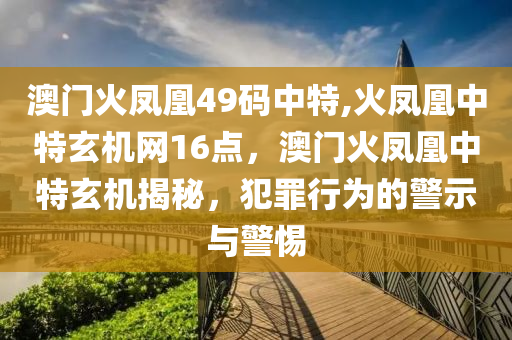 澳门火凤凰49码中特,火凤凰中特玄机网16点，澳门火凤凰中特玄机揭秘，犯罪行为的警示与警惕